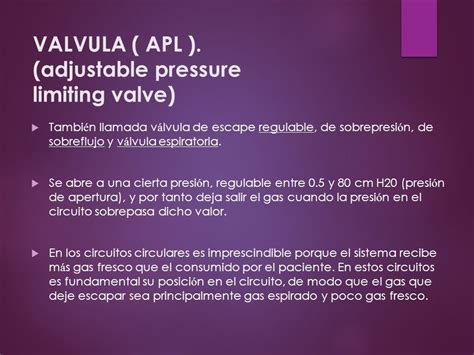 VALVULA ( APL ). (adjustable pressure limiting valve)

También llamada válvula de escape regulable, de sobrepresión, de sobreflujo y válvula espiratoria.

Se abre a una cierta presión, regulable entre 0.5 y 80 cm H20 (presión de apertura), y por tanto deja salir el gas cuando la presión en el circuito sobrepasa dicho valor.

En los circuitos circulares es imprescindible porque el sistema recibe más gas fresco que el consumido por el paciente. En estos circuitos es fundamental su posición en el circuito, de modo que el gas que deje escapar sea principalmente gas espirado y poco gas fresco.